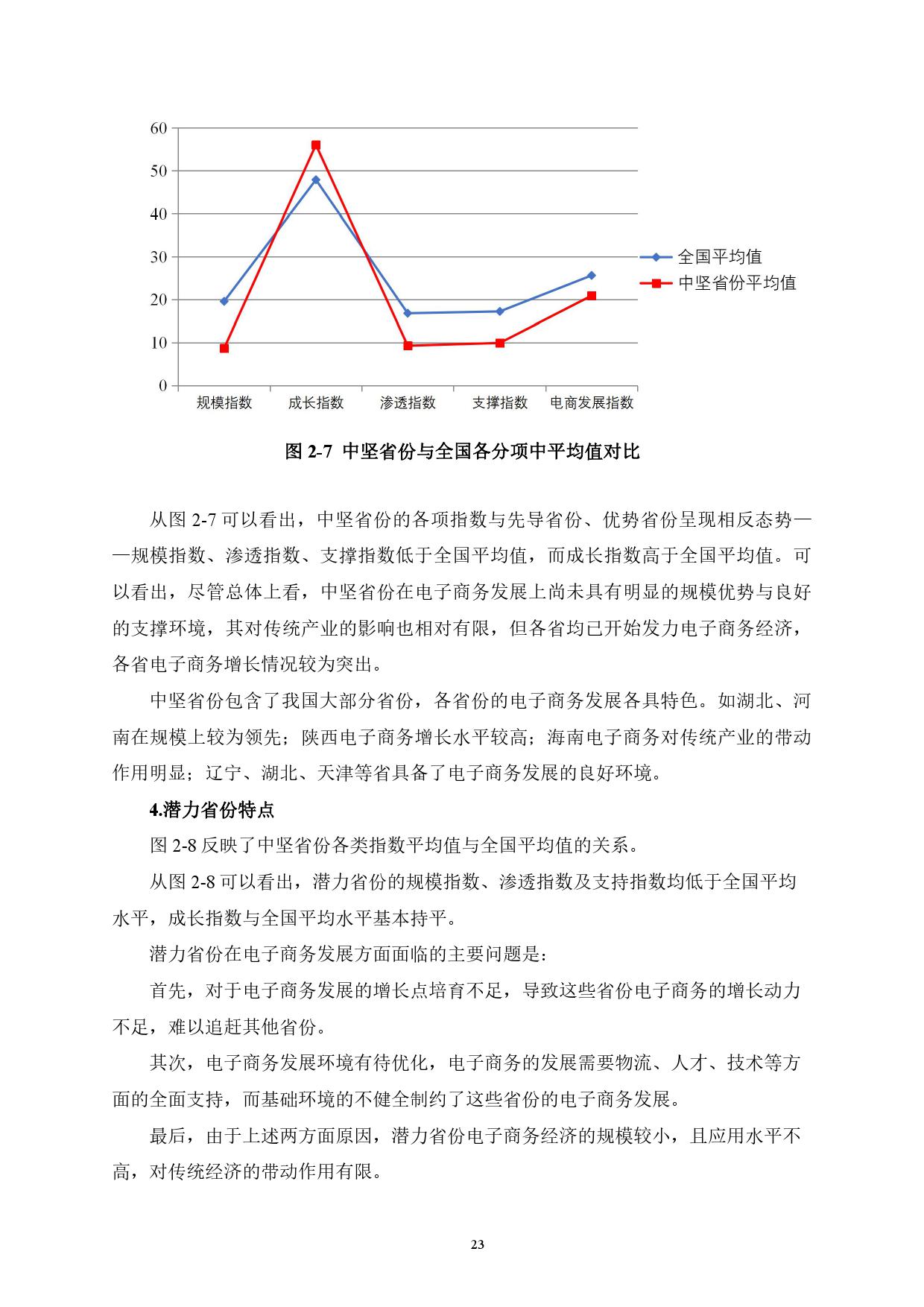 60
50
40
30
20
10
0
规模指数 成长指数 渗透指数 支撑指数 电商发展指数
全国平均值
中坚省份平均值

图 2-7 中坚省份与全国各分项中平均值对比

从图 2-7 可以看出，中坚省份的各项指数与先导省份、优势省份呈现相反态势——规模指数、渗透指数、支撑指数低于全国平均值，而成长指数高于全国平均值。可以看出，尽管总体上看，中坚省份在电子商务发展上尚未具有明显的规模优势与良好的支撑环境，其对传统产业的影响也相对有限，但各省均已开始发力电子商务经济，各省电子商务增长情况较为突出。

中坚省份包含了我国大部分省份，各省份的电子商务发展各具特色。如湖北、河南在规模上较为领先；陕西电子商务增长水平较高；海南电子商务对传统产业的带动作用明显；辽宁、湖北、天津等省具备了电子商务发展的良好环境。

4.潜力省份特点

图 2-8 反映了中坚省份各类指数平均值与全国平均值的关系。

从图 2-8 可以看出，潜力省份的规模指数、渗透指数及支持指数均低于全国平均水平，成长指数与全国平均水平基本持平。

潜力省份在电子商务发展方面面临的主要问题是：

首先，对于电子商务发展的增长点培育不足，导致这些省份电子商务的增长动力不足，难以追赶其他省份。

其次，电子商务发展环境有待优化，电子商务的发展需要物流、人才、技术等方面的全面支持，而基础环境的不健全制约了这些省份的电子商务发展。

最后，由于上述两方面原因，潜力省份电子商务经济的规模较小，且应用水平不高，对传统经济的带动作用有限。

23